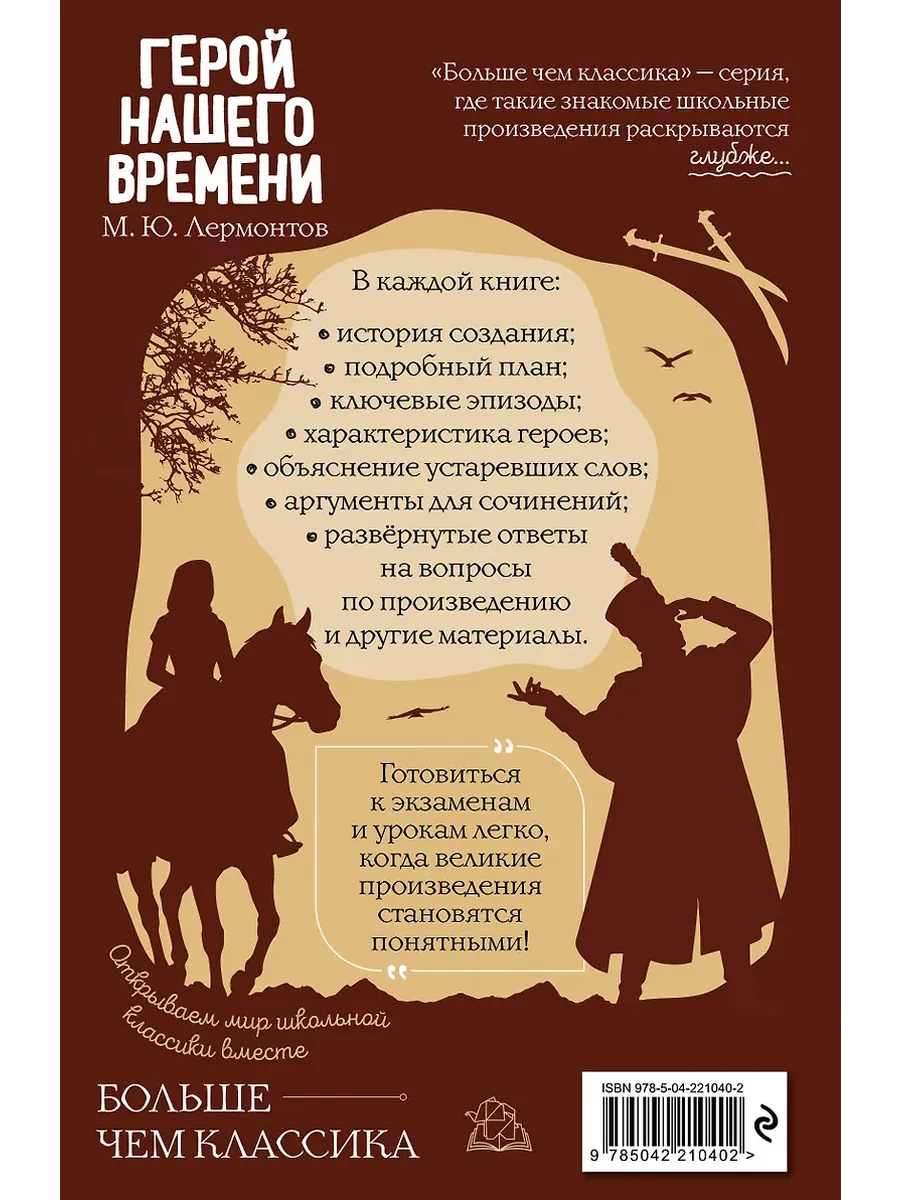 ГЕРОЙ НАШЕГО ВРЕМЕНИ
М. Ю. Лермонтов

«Больше чем классика» — серия, где такие знакомые школьные произведения раскрываются глубже...

В каждой книге:
• история создания;
• подробный план;
• ключевые эпизоды;
• характеристика героев;
• объяснение устаревших слов;
• аргументы для сочинений;
• развёрнутые ответы на вопросы по произведению и другие материалы.

Готовиться к экзаменам и урокам легко, когда великие произведения становятся понятными!

Открываем мир школьной классики вместе

БОЛЬШЕ
ЧЕМ КЛАССИКА

ISBN 978-5-04-221040-2
9 785042 210402 >